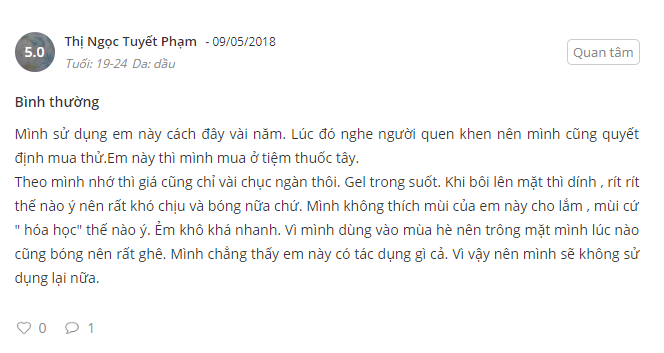 5.0

Thị Ngọc Tuyết Phạm - 09/05/2018
Tuổi: 19-24 Da: dầu

Quan tâm

Bình thường

Mình sử dụng em này cách đây vài năm. Lúc đó nghe người quen khen nên mình cũng quyết định mua thử.Em này thì mình mua ở tiệm thuốc tây.
Theo mình nhớ thì giá cũng chỉ vài chục ngàn thôi. Gel trong suốt. Khi bôi lên mặt thì dính , rít rít thế nào ý nên rất khó chịu và bóng nữa chứ. Mình không thích mùi của em này cho lắm , mùi cứ " hóa học" thế nào ý. Ẻm khô khá nhanh. Vì mình dùng vào mùa hè nên trông mặt mình lúc nào cũng bóng nên rất ghê. Mình chẳng thấy em này có tác dụng gì cả. Vì vậy nên mình sẽ không sử dụng lại nữa.

0 1